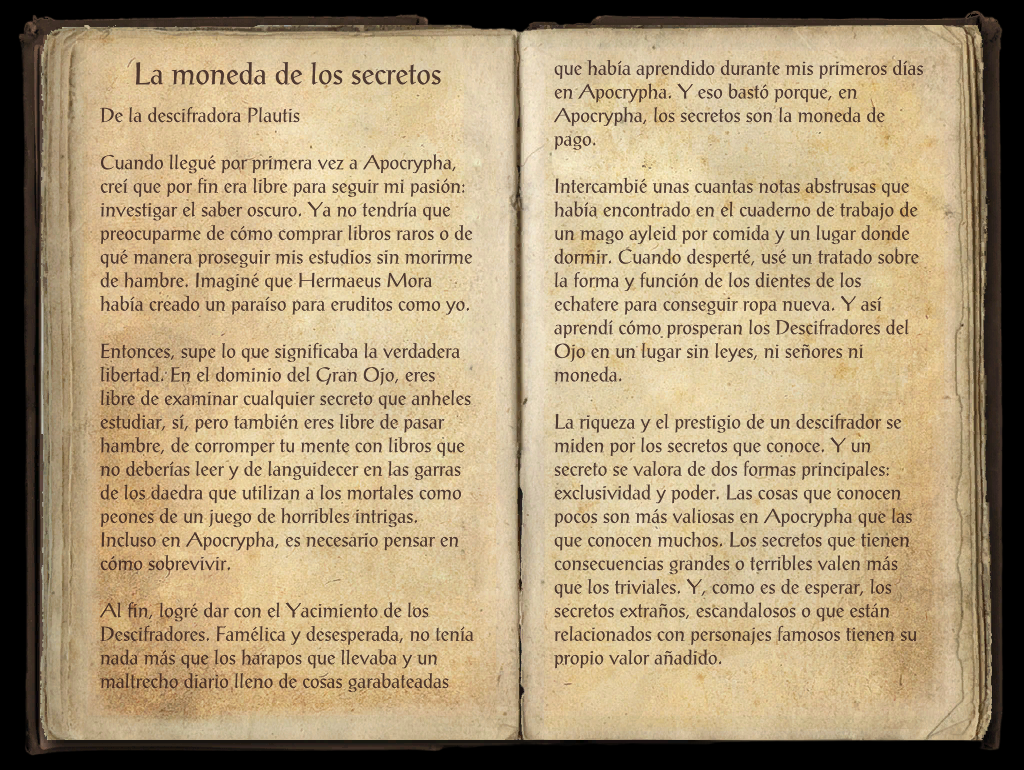 La moneda de los secretos

De la descifradora Plautis

Cuando llegué por primera vez a Apocrypha, creí que por fin era libre para seguir mi pasión: investigar el saber oscuro. Ya no tendría que preocuparme de cómo comprar libros raros o de qué manera proseguir mis estudios sin morirme de hambre. Imaginé que Hermaeus Mora había creado un paraíso para eruditos como yo.

Entonces, supe lo que significaba la verdadera libertad. En el dominio del Gran Ojo, eres libre de examinar cualquier secreto que anheles estudiar, sí, pero también eres libre de pasar hambre, de corromper tu mente con libros que no deberías leer y de languidecer en las garras de los daedra que utilizan a los mortales como peones de un juego de horribles intrigas. Incluso en Apocrypha, es necesario pensar en cómo sobrevivir.

Al fin, logré dar con el Yacimiento de los Descifradores. Famélica y desesperada, no tenía nada más que los harapos que llevaba y un maltrecho diario lleno de cosas garabateadas que había aprendido durante mis primeros días en Apocrypha. Y eso bastó porque, en Apocrypha, los secretos son la moneda de pago.

Intercambié unas cuantas notas abstrusas que había encontrado en el cuaderno de trabajo de un mago ayleid por comida y un lugar donde dormir. Cuando desperté, usé un tratado sobre la forma y función de los dientes de los echatere para conseguir ropa nueva. Y así aprendí cómo prosperan los Descifradores del Ojo en un lugar sin leyes, ni señores ni moneda.

La riqueza y el prestigio de un descifrador se miden por los secretos que conoce. Y un secreto se valora de dos formas principales: exclusividad y poder. Las cosas que conocen pocos son más valiosas en Apocrypha que las que conocen muchos. Los secretos que tienen consecuencias grandes o terribles valen más que los triviales. Y, como es de esperar, los secretos extraños, escandalosos o que están relacionados con personajes famosos tienen su propio valor añadido.